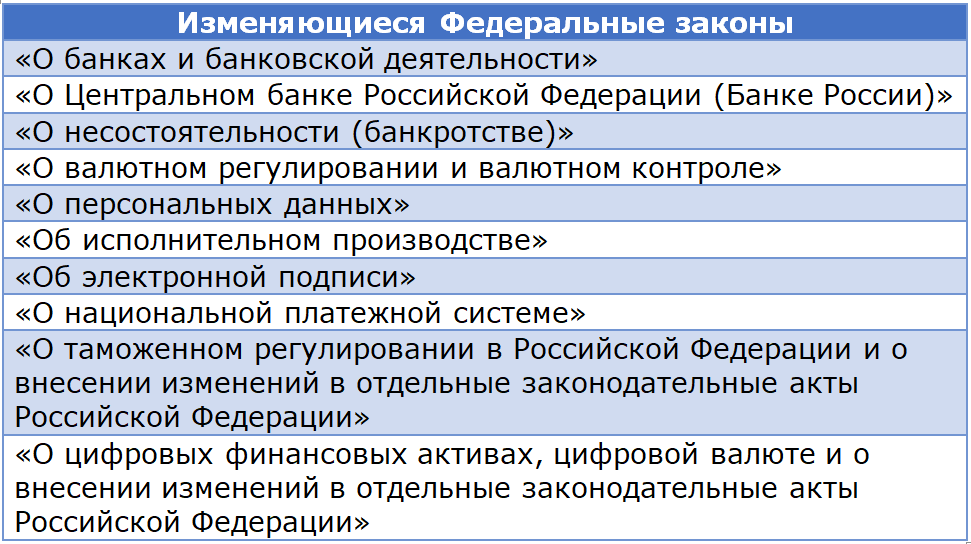 | Изменяющиеся Федеральные законы |
|---|
| «О банках и банковской деятельности» |
| «О Центральном банке Российской Федерации (Банке России)» |
| «О несостоятельности (банкротстве)» |
| «О валютном регулировании и валютном контроле» |
| «О персональных данных» |
| «Об исполнительном производстве» |
| «Об электронной подписи» |
| «О национальной платежной системе» |
| «О таможенном регулировании в Российской Федерации и о внесении изменений в отдельные законодательные акты Российской Федерации» |
| «О цифровых финансовых активах, цифровой валюте и о внесении изменений в отдельные законодательные акты Российской Федерации» |